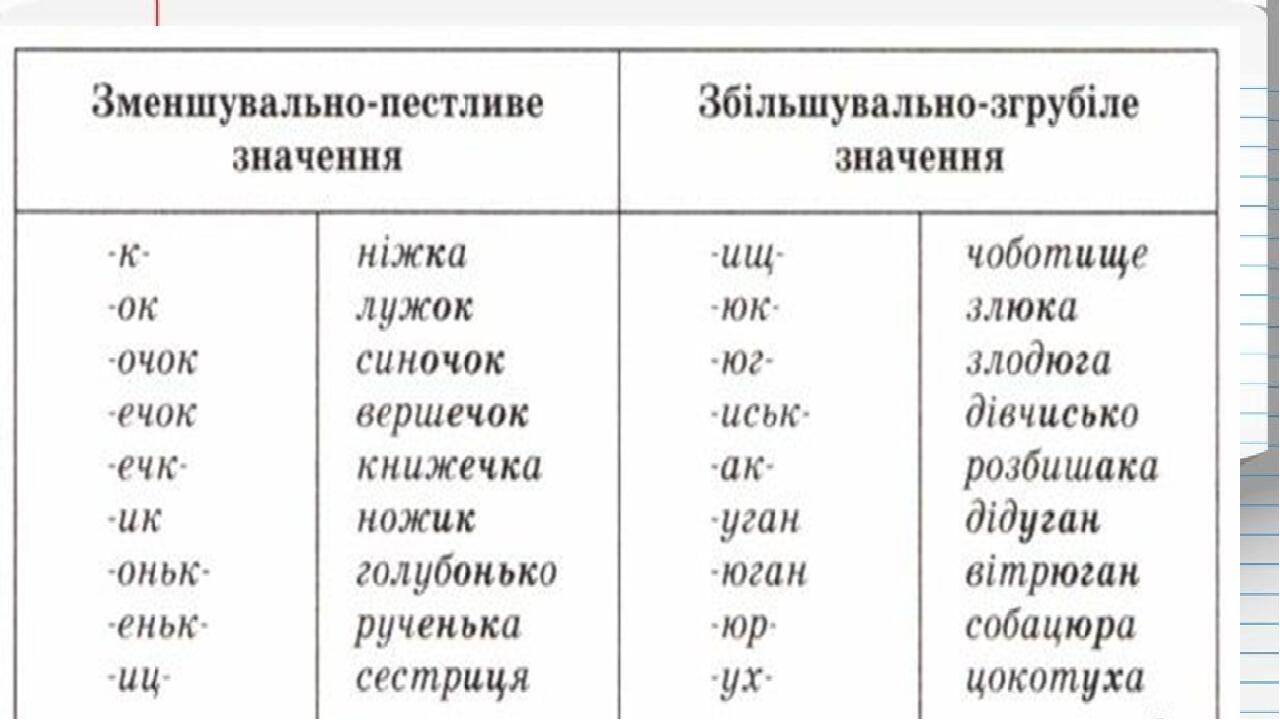 | Зменшувально-пестливе значення | | Збільшувально-згрубіле значення | |
|---|---|---|---|
| -к- | ніжка | -ищ- | чоботище |
| -ок | лужок | -юк- | злюка |
| -очок | синочок | -юг- | злодюга |
| -ечок | вершечок | -иськ- | дівчисько |
| -ечк- | книжечка | -ак- | розбишака |
| -ик | ножик | -уган | дідуган |
| -оньк- | голубонько | -юган | вітрюган |
| -еньк- | рученька | -юр- | собацюра |
| -иц- | сестриця | -ух- | цокотуха |